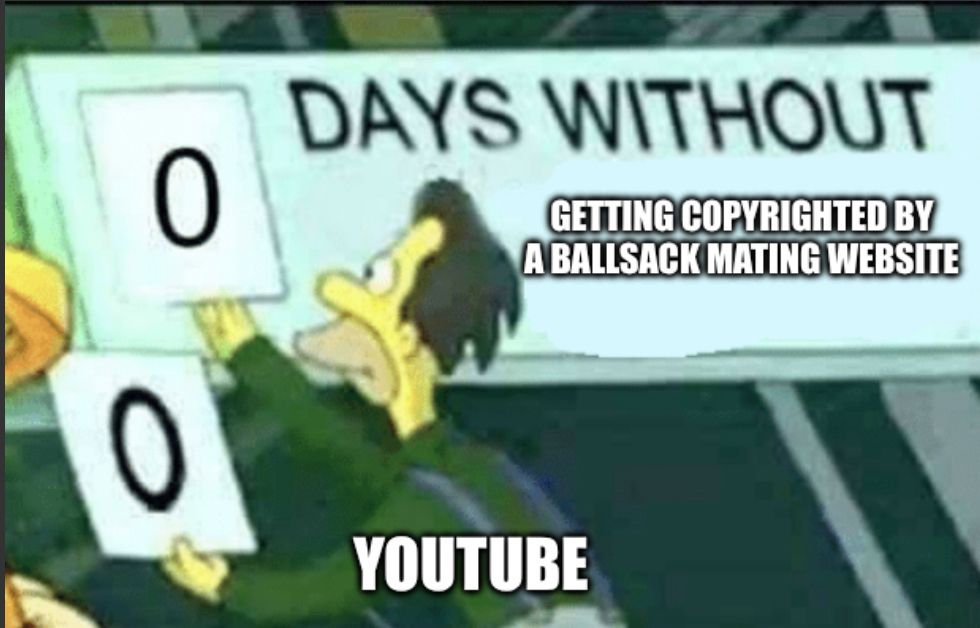 0

DAYS WITHOUT

GETTING COPYRIGHTED BY A BALLSACK MATING WEBSITE

0

YOUTUBE